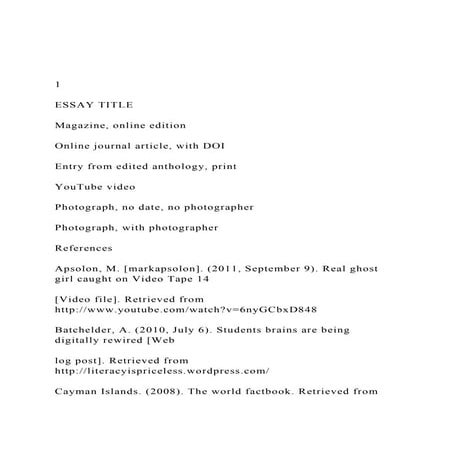 1

ESSAY TITLE

Magazine, online edition

Online journal article, with DOI

Entry from edited anthology, print

YouTube video

Photograph, no date, no photographer

Photograph, with photographer

References

Apsolon, M. [markapsolon]. (2011, September 9). Real ghost girl caught on Video Tape 14

[Video file]. Retrieved from http://www.youtube.com/watch?v=6nyGCbxD848

Batchelder, A. (2010, July 6). Students brains are being digitally rewired [Web

log post]. Retrieved from http://literacyispriceless.wordpress.com/

Cayman Islands. (2008). The world factbook. Retrieved from